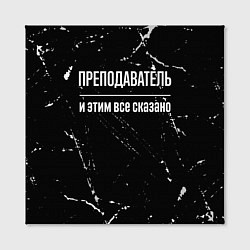 ПРЕПОДАВАТЕЛЬ

и этим все сказано